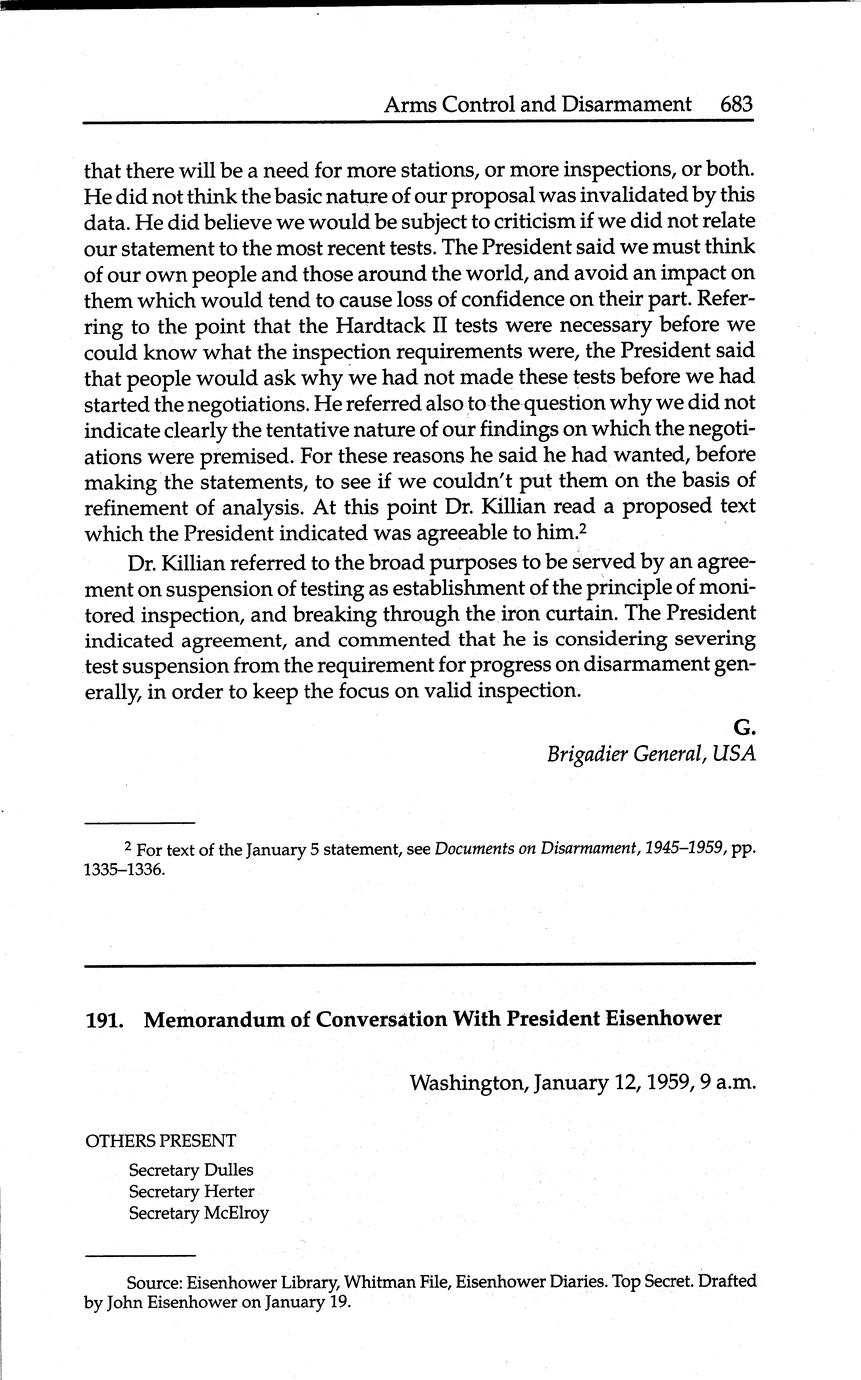 Arms Control and Disarmament 683

that there will be a need for more stations, or more inspections, or both. He did not think the basic nature of our proposal was invalidated by this data. He did believe we would be subject to criticism if we did not relate our statement to the most recent tests. The President said we must think of our own people and those around the world, and avoid an impact on them which would tend to cause loss of confidence on their part. Referring to the point that the Hardtack II tests were necessary before we could know what the inspection requirements were, the President said that people would ask why we had not made these tests before we had started the negotiations. He referred also to the question why we did not indicate clearly the tentative nature of our findings on which the negotiations were premised. For these reasons he said he had wanted, before making the statements, to see if we couldn't put them on the basis of refinement of analysis. At this point Dr. Killian read a proposed text which the President indicated was agreeable to him.$^2$

Dr. Killian referred to the broad purposes to be served by an agreement on suspension of testing as establishment of the principle of monitored inspection, and breaking through the iron curtain. The President indicated agreement, and commented that he is considering severing test suspension from the requirement for progress on disarmament generally, in order to keep the focus on valid inspection.

G.
Brigadier General, USA

$^2$ For text of the January 5 statement, see Documents on Disarmament, 1945–1959, pp. 1335–1336.

191. Memorandum of Conversation With President Eisenhower

Washington, January 12, 1959, 9 a.m.

OTHERS PRESENT

Secretary Dulles
Secretary Herter
Secretary McElroy

Source: Eisenhower Library, Whitman File, Eisenhower Diaries. Top Secret. Drafted by John Eisenhower on January 19.